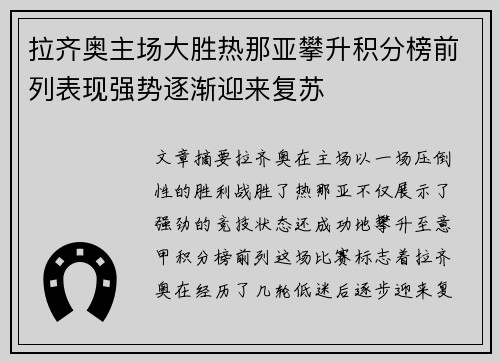 拉齐奥主场大胜热那亚攀升积分榜前列表现强势逐渐迎来复苏

文章摘要拉齐奥在主场以一场压倒性的胜利战胜了热那亚不仅展示了强劲的竞技状态还成功地攀升至意甲积分榜前列这场比赛标志着拉齐奥在经历了几轮低迷后逐步迎来复